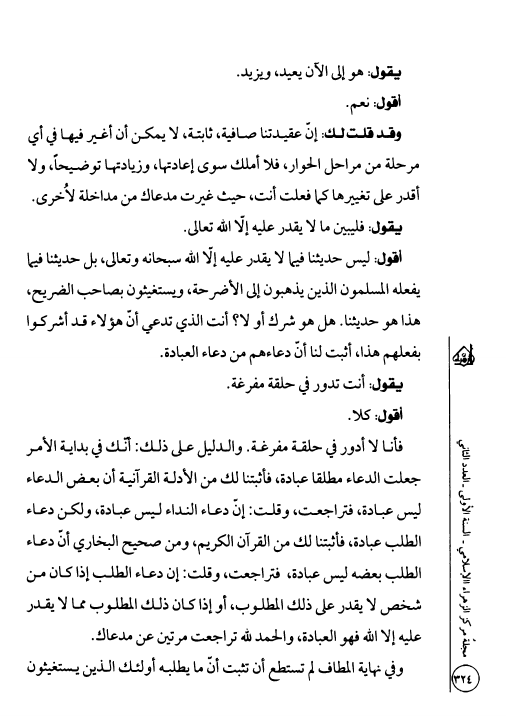 يقول: هو إلى الآن يعيد، ويزيد.

أقول: نعم.

وقد قلت لك: إنّ عقيدتنا صافية، ثابتة، لا يمكن أن أغير فيها في أي مرحلة من مراحل الحوار، فلا أملك سوى إعادتها، وزيادتها توضيحاً، ولا أقدر على تغييرها كما فعلت أنت، حيث غيرت مدعاك من مداخلة لأُخرى.

يقول: فليبين ما لا يقدر عليه إلّا الله تعالى.

أقول: ليس حديثنا فيما لا يقدر عليه إلّا الله سبحانه وتعالى، بل حديثنا فيما يفعله المسلمون الذين يذهبون إلى الأضرحة، ويستغيثون بصاحب الضريح، هذا هو حديثنا. هل هو شرك أو لا؟ أنت الذي تدعي أنّ هؤلاء قد أشركوا بفعلهم هذا، أثبت لنا أنّ دعاءهم من دعاء العبادة.

يقول: أنت تدور في حلقة مفرغة.

أقول: كلا.

فأنا لا أدور في حلقة مفرغة. والدليل على ذلك: أنّك في بداية الأمر جعلت الدعاء مطلقا عبادة، فأثبتنا لك من الأدلة القرآنية أن بعض الدعاء ليس عبادة، فتراجعت، وقلت: إنّ دعاء النداء ليس عبادة، ولكن دعاء الطلب عبادة، فأثبتنا لك من القرآن الكريم، ومن صحيح البخاري أنّ دعاء الطلب بعضه ليس عبادة، فتراجعت، وقلت: إن دعاء الطلب إذا كان من شخص لا يقدر على ذلك المطلوب، أو إذا كان ذلك المطلوب مما لا يقدر عليه إلا الله فهو العبادة، والحمد لله تراجعت مرتين عن مدعاك.

وفي نهاية المطاف لم تستطع أن تثبت أنّ ما يطلبه أولئك الذين يستغيثون

مجلة مركز الزهراء الإسلامي ـ السنة الأولى ـ العدد الثاني

٣٢٤